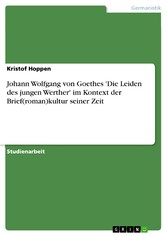 Germanistik

Kristof Hoppen

Johann Wolfgang von Goethes 'Die Leiden des jungen Werther' im Kontext der Brief(roman)kultur seiner Zeit

Studienarbeit

GRIN